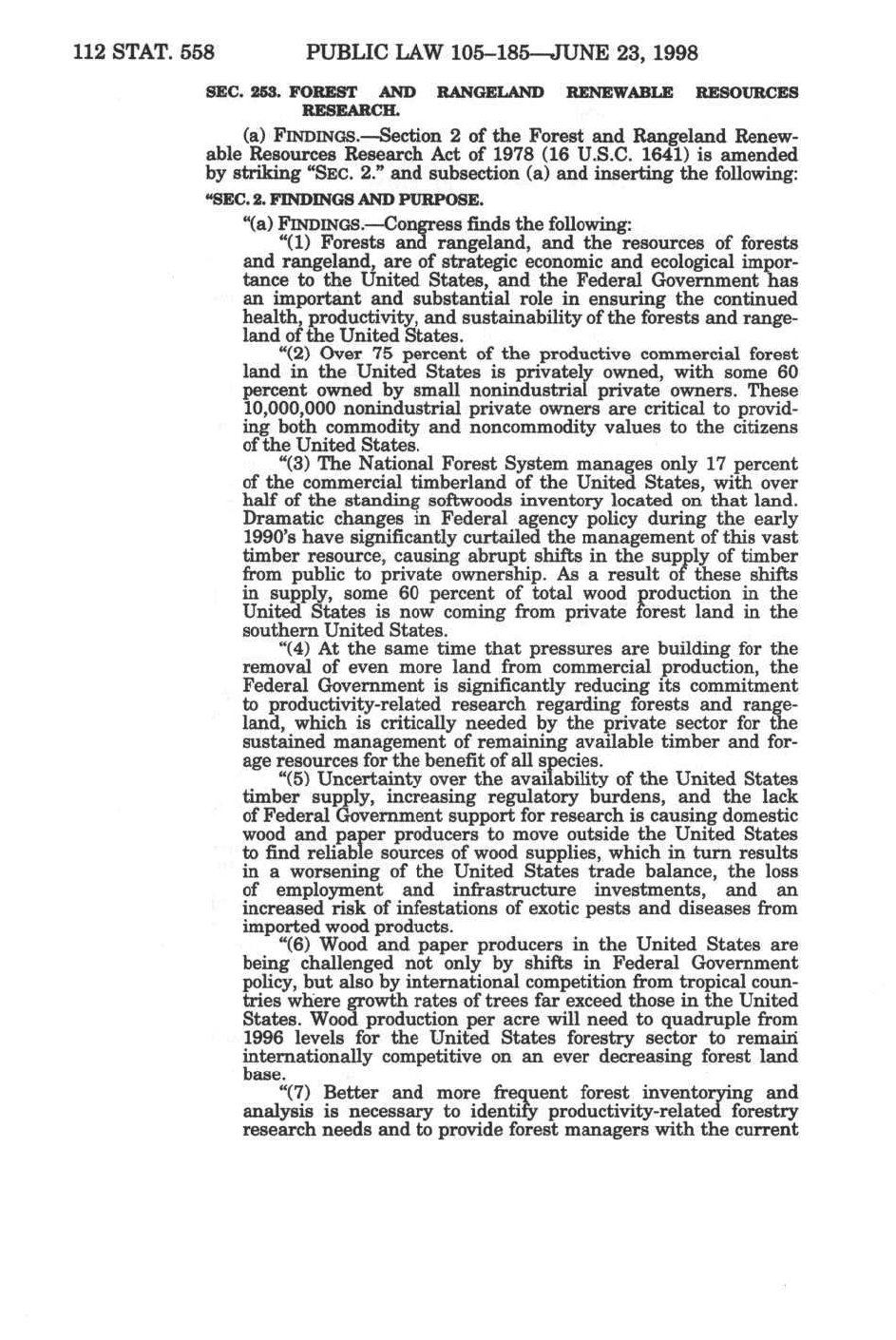 112 STAT. 558 PUBLIC LAW 105–185—JUNE 23, 1998

SEC. 253. FOREST AND RANGELAND RENEWABLE RESOURCES RESEARCH.

(a) FINDINGS.—Section 2 of the Forest and Rangeland Renewable Resources Research Act of 1978 (16 U.S.C. 1641) is amended by striking "SEC. 2." and subsection (a) and inserting the following:

"SEC. 2. FINDINGS AND PURPOSE.

"(a) FINDINGS.—Congress finds the following:

"(1) Forests and rangeland, and the resources of forests and rangeland, are of strategic economic and ecological importance to the United States, and the Federal Government has an important and substantial role in ensuring the continued health, productivity, and sustainability of the forests and rangeland of the United States.

"(2) Over 75 percent of the productive commercial forest land in the United States is privately owned, with some 60 percent owned by small nonindustrial private owners. These 10,000,000 nonindustrial private owners are critical to providing both commodity and noncommodity values to the citizens of the United States.

"(3) The National Forest System manages only 17 percent of the commercial timberland of the United States, with over half of the standing softwoods inventory located on that land. Dramatic changes in Federal agency policy during the early 1990's have significantly curtailed the management of this vast timber resource, causing abrupt shifts in the supply of timber from public to private ownership. As a result of these shifts in supply, some 60 percent of total wood production in the United States is now coming from private forest land in the southern United States.

"(4) At the same time that pressures are building for the removal of even more land from commercial production, the Federal Government is significantly reducing its commitment to productivity-related research regarding forests and rangeland, which is critically needed by the private sector for the sustained management of remaining available timber and forage resources for the benefit of all species.

"(5) Uncertainty over the availability of the United States timber supply, increasing regulatory burdens, and the lack of Federal Government support for research is causing domestic wood and paper producers to move outside the United States to find reliable sources of wood supplies, which in turn results in a worsening of the United States trade balance, the loss of employment and infrastructure investments, and an increased risk of infestations of exotic pests and diseases from imported wood products.

"(6) Wood and paper producers in the United States are being challenged not only by shifts in Federal Government policy, but also by international competition from tropical countries where growth rates of trees far exceed those in the United States. Wood production per acre will need to quadruple from 1996 levels for the United States forestry sector to remain internationally competitive on an ever decreasing forest land base.

"(7) Better and more frequent forest inventorying and analysis is necessary to identify productivity-related forestry research needs and to provide forest managers with the current